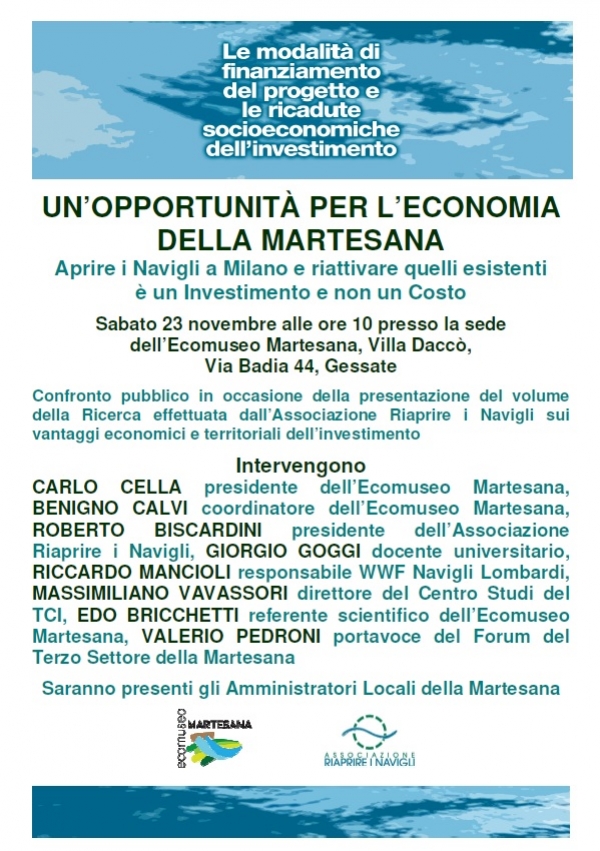 Le modalità di finanziamento del progetto e le ricadute socioeconomiche dell'investimento

UN'OPPORTUNITÀ PER L'ECONOMIA DELLA MARTESANA

Aprire i Navigli a Milano e riattivare quelli esistenti è un Investimento e non un Costo

Sabato 23 novembre alle ore 10 presso la sede dell'Ecomuseo Martesana, Villa Daccò, Via Badia 44, Gessate

Confronto pubblico in occasione della presentazione del volume della Ricerca effettuata dall'Associazione Riaprire i Navigli sui vantaggi economici e territoriali dell'investimento

Intervengono

CARLO CELLA presidente dell'Ecomuseo Martesana, BENIGNO CALVI coordinatore dell'Ecomuseo Martesana, ROBERTO BISCARDINI presidente dell'Associazione Riaprire i Navigli, GIORGIO GOGGI docente universitario, RICCARDO MANCIOLI responsabile WWF Navigli Lombardi, MASSIMILIANO VAVASSORI direttore del Centro Studi del TCI, EDO BRICCHETTI referente scientifico dell'Ecomuseo Martesana, VALERIO PEDRONI portavoce del Forum del Terzo Settore della Martesana

Saranno presenti gli Amministratori Locali della Martesana

ecomuseo MARTESANA

ASSOCIAZIONE RIAPRIRE I NAVIGLI